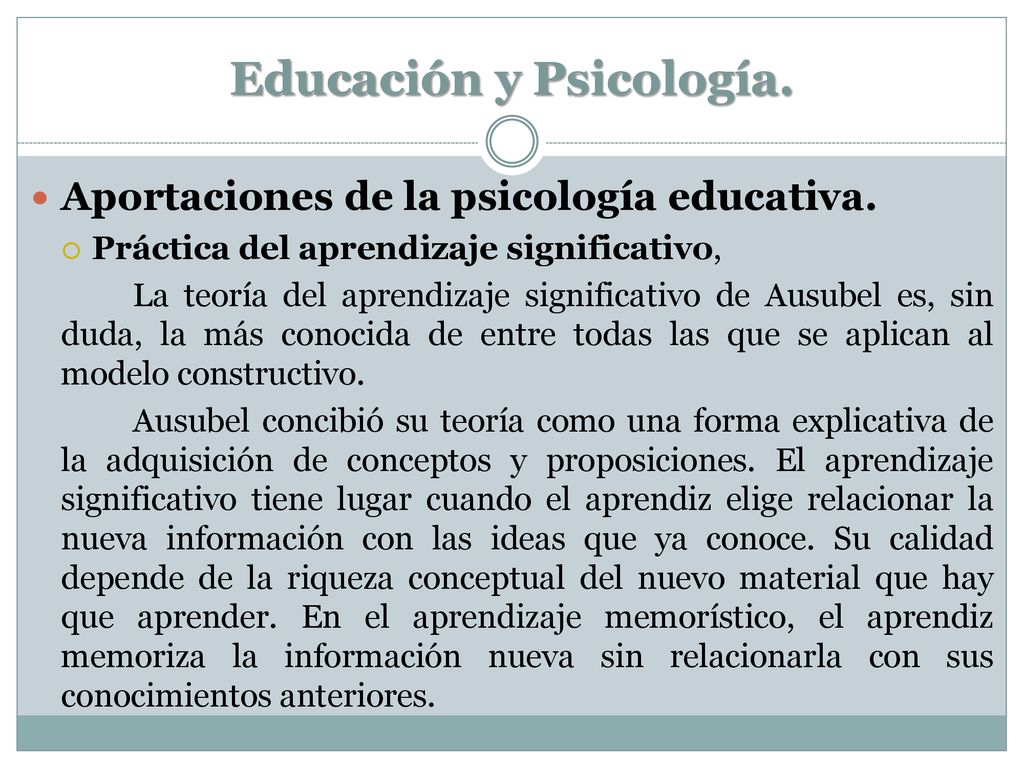 Educación y Psicología.

Aportaciones de la psicología educativa.

Práctica del aprendizaje significativo,

La teoría del aprendizaje significativo de Ausubel es, sin duda, la más conocida de entre todas las que se aplican al modelo constructivo.

Ausubel concibió su teoría como una forma explicativa de la adquisición de conceptos y proposiciones. El aprendizaje significativo tiene lugar cuando el aprendiz elige relacionar la nueva información con las ideas que ya conoce. Su calidad depende de la riqueza conceptual del nuevo material que hay que aprender. En el aprendizaje memorístico, el aprendiz memoriza la información nueva sin relacionarla con sus conocimientos anteriores.